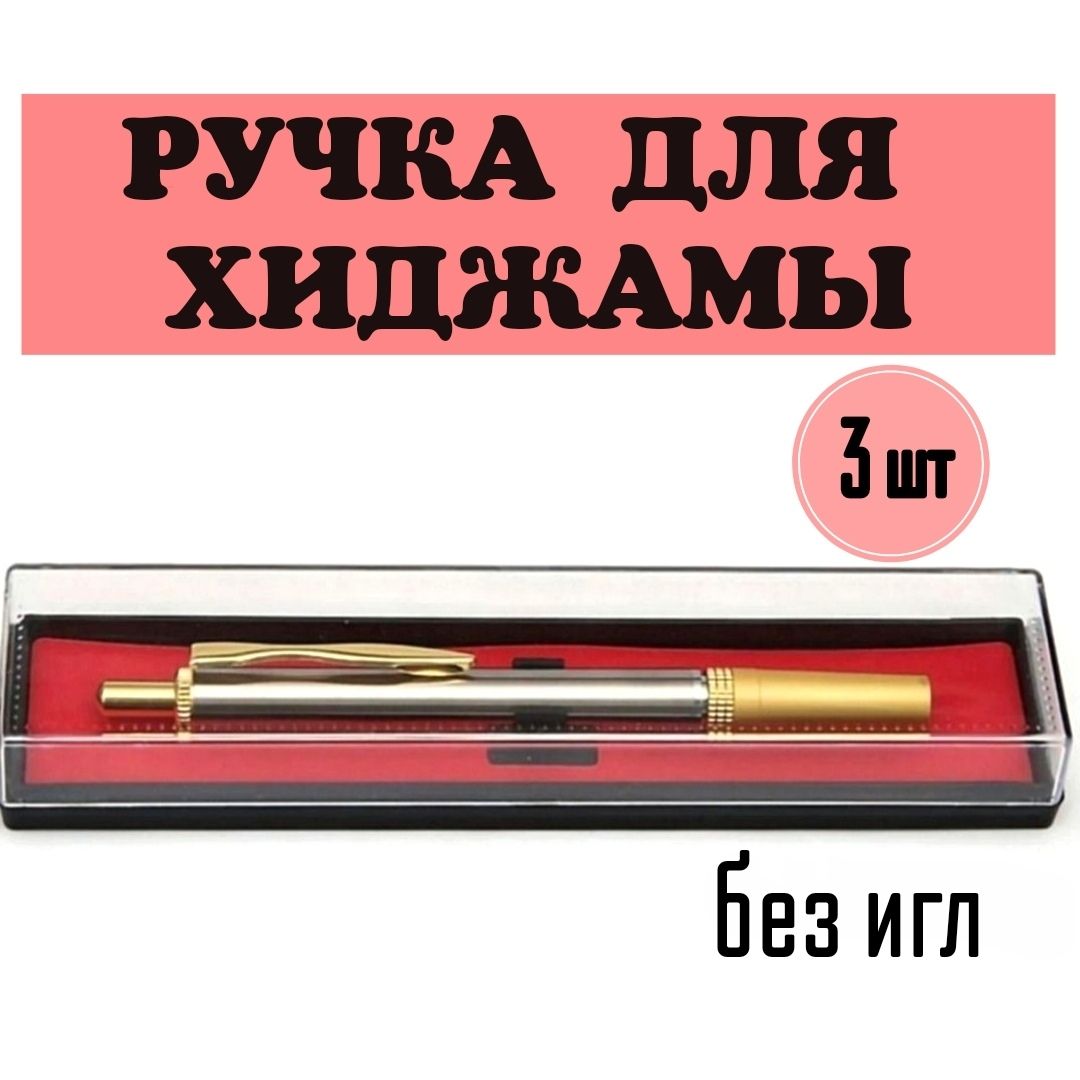 РУЧКА ДЛЯ ХИДЖАМЫ

3 шт

без игл